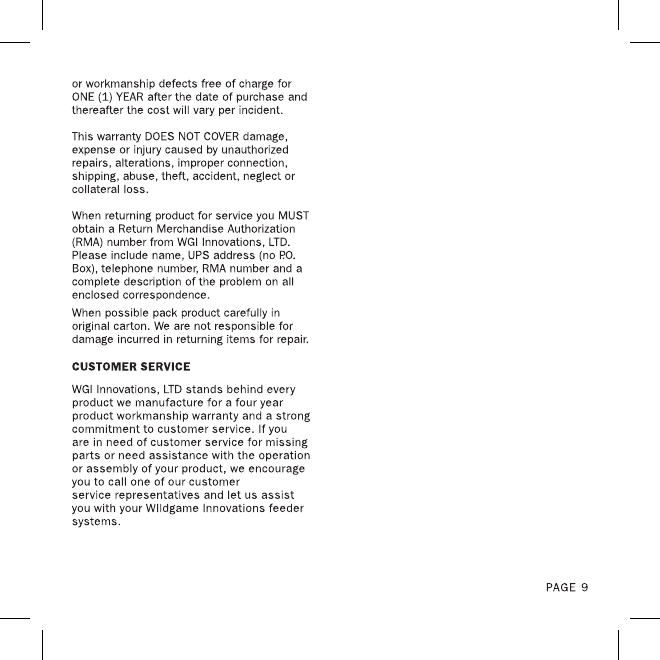 or workmanship defects free of charge for ONE (1) YEAR after the date of purchase and thereafter the cost will vary per incident.

This warranty DOES NOT COVER damage, expense or injury caused by unauthorized repairs, alterations, improper connection, shipping, abuse, theft, accident, neglect or collateral loss.

When returning product for service you MUST obtain a Return Merchandise Authorization (RMA) number from WGI Innovations, LTD. Please include name, UPS address (no P.O. Box), telephone number, RMA number and a complete description of the problem on all enclosed correspondence.

When possible pack product carefully in original carton. We are not responsible for damage incurred in returning items for repair.

CUSTOMER SERVICE

WGI Innovations, LTD stands behind every product we manufacture for a four year product workmanship warranty and a strong commitment to customer service. If you are in need of customer service for missing parts or need assistance with the operation or assembly of your product, we encourage you to call one of our customer service representatives and let us assist you with your Wildgame Innovations feeder systems.

PAGE 9